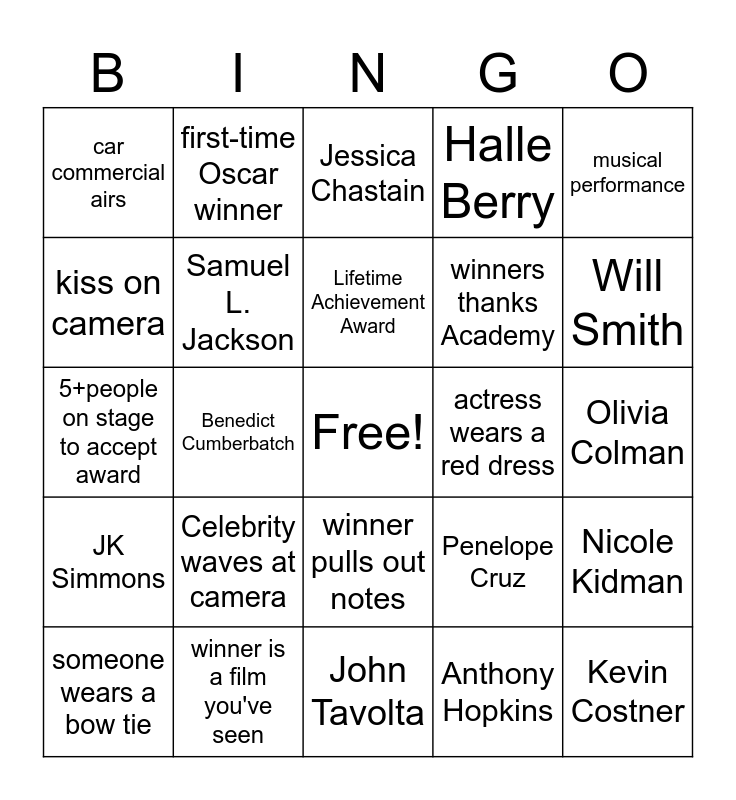 | B | I | N | G | O |
|---|---|---|---|---|
| car commercial airs | first-time Oscar winner | Jessica Chastain | Halle Berry | musical performance |
| kiss on camera | Samuel L. Jackson | Lifetime Achievement Award | winners thanks Academy | Will Smith |
| 5+people on stage to accept award | Benedict Cumberbatch | Free! | actress wears a red dress | Olivia Colman |
| JK Simmons | Celebrity waves at camera | winner pulls out notes | Penelope Cruz | Nicole Kidman |
| someone wears a bow tie | winner is a film you've seen | John Tavolta | Anthony Hopkins | Kevin Costner |